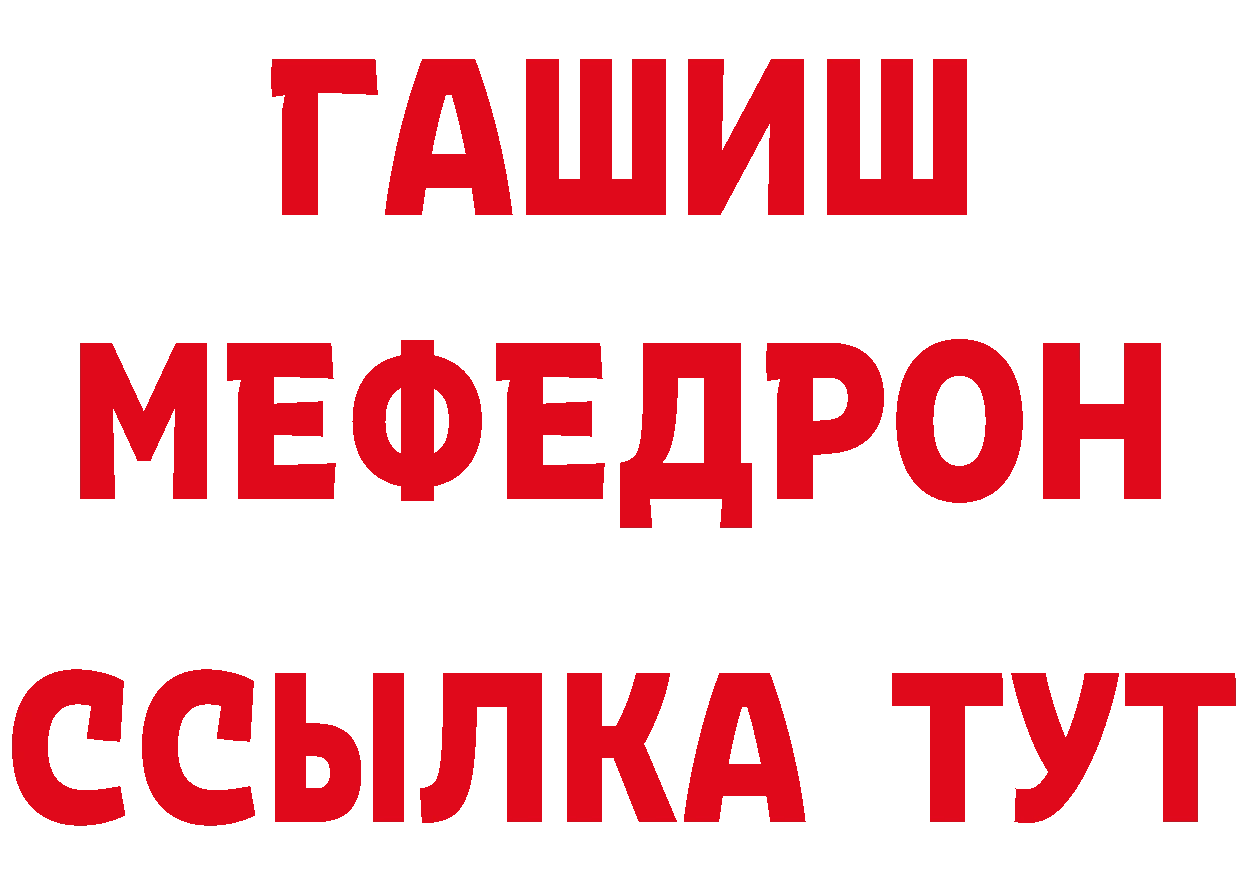 ГАШИШ
МЕФЕДРОН
ССЫЛКА ТУТ